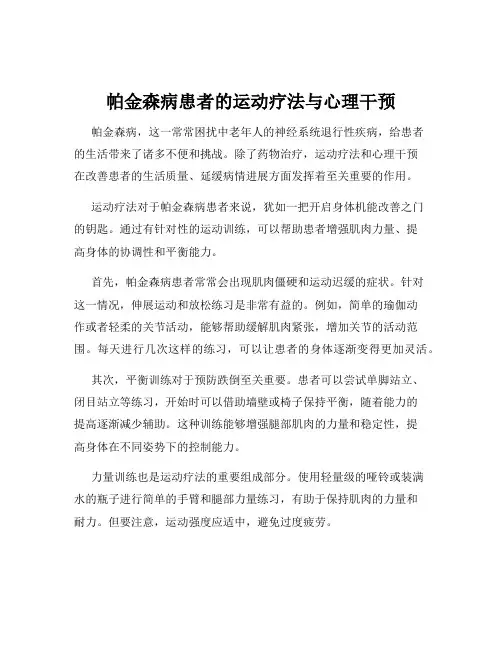 帕金森病患者的运动疗法与心理干预

帕金森病，这一常常困扰中老年人的神经系统退行性疾病，给患者的生活带来了诸多不便和挑战。除了药物治疗，运动疗法和心理干预在改善患者的生活质量、延缓病情进展方面发挥着至关重要的作用。

运动疗法对于帕金森病患者来说，犹如一把开启身体机能改善之门的钥匙。通过有针对性的运动训练，可以帮助患者增强肌肉力量、提高身体的协调性和平衡能力。

首先，帕金森病患者常常会出现肌肉僵硬和运动迟缓的症状。针对这一情况，伸展运动和放松练习是非常有益的。例如，简单的瑜伽动作或者轻柔的关节活动，能够帮助缓解肌肉紧张，增加关节的活动范围。每天进行几次这样的练习，可以让患者的身体逐渐变得更加灵活。

其次，平衡训练对于预防跌倒至关重要。患者可以尝试单脚站立、闭目站立等练习，开始时可以借助墙壁或椅子保持平衡，随着能力的提高逐渐减少辅助。这种训练能够增强腿部肌肉的力量和稳定性，提高身体在不同姿势下的控制能力。

力量训练也是运动疗法的重要组成部分。使用轻量级的哑铃或装满水的瓶子进行简单的手臂和腿部力量练习，有助于保持肌肉的力量和耐力。但要注意，运动强度应适中，避免过度疲劳。